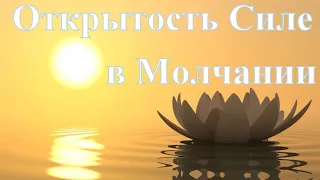 Открытость Силе
в Молчании